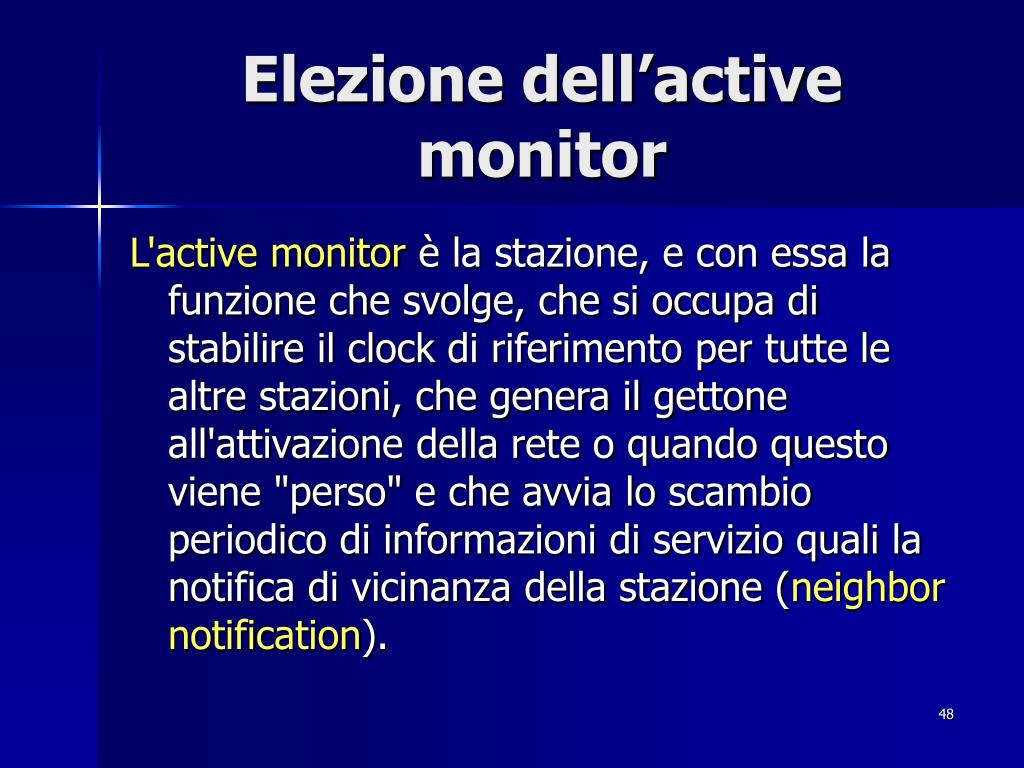 Elezione dell’active monitor

L'active monitor è la stazione, e con essa la funzione che svolge, che si occupa di stabilire il clock di riferimento per tutte le altre stazioni, che genera il gettone all'attivazione della rete o quando questo viene "perso" e che avvia lo scambio periodico di informazioni di servizio quali la notifica di vicinanza della stazione (neighbor notification).

48